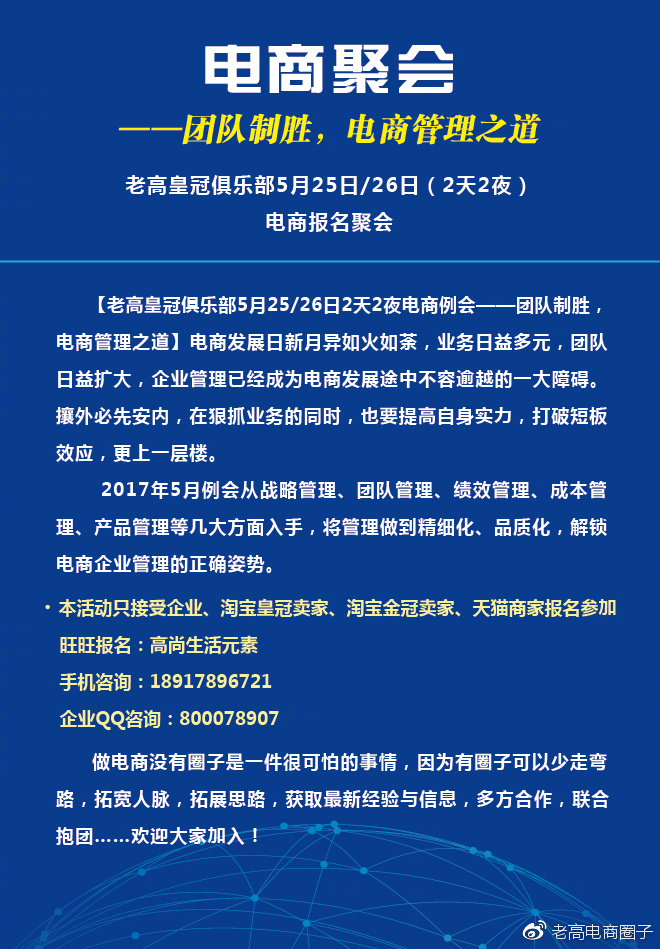 电商聚会

——团队制胜，电商管理之道

老高皇冠俱乐部5月25日/26日（2天2夜）

电商报名聚会

【老高皇冠俱乐部5月25/26日2天2夜电商例会——团队制胜，电商管理之道】电商发展日新月异如火如荼，业务日益多元，团队日益扩大，企业管理已经成为电商发展途中不容逾越的一大障碍。攘外必先安内，在狠抓业务的同时，也要提高自身实力，打破短板效应，更上一层楼。

2017年5月例会从战略管理、团队管理、绩效管理、成本管理、产品管理等几大方面入手，将管理做到精细化、品质化，解锁电商企业管理的正确姿势。

· 本活动只接受企业、淘宝皇冠卖家、淘宝金冠卖家、天猫商家报名参加

旺旺报名：高尚生活元素

手机咨询：18917896721

企业QQ咨询：800078907

做电商没有圈子是一件很可怕的事情，因为有圈子可以少走弯路，拓宽人脉，拓展思路，获取最新经验与信息，多方合作，联合抱团……欢迎大家加入！

老高电商圈子